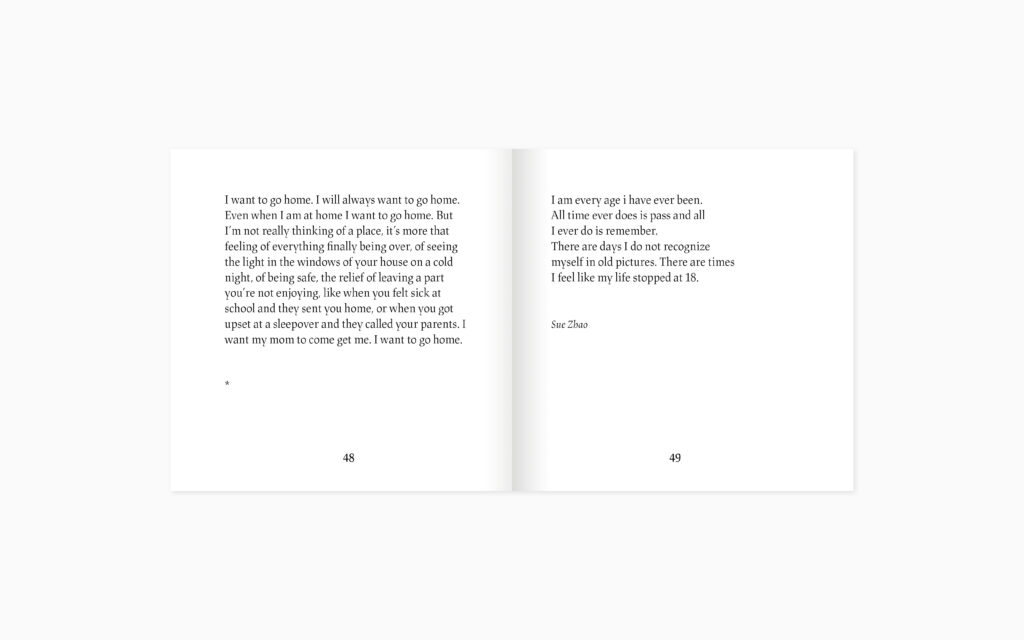 I want to go home. I will always want to go home. Even when I am at home I want to go home. But I'm not really thinking of a place, it's more that feeling of everything finally being over, of seeing the light in the windows of your house on a cold night, of being safe, the relief of leaving a part you're not enjoying, like when you felt sick at school and they sent you home, or when you got upset at a sleepover and they called your parents. I want my mom to come get me. I want to go home.

*

48

I am every age i have ever been.
All time ever does is pass and all
I ever do is remember.
There are days I do not recognize
myself in old pictures. There are times
I feel like my life stopped at 18.

Sue Zhao

49